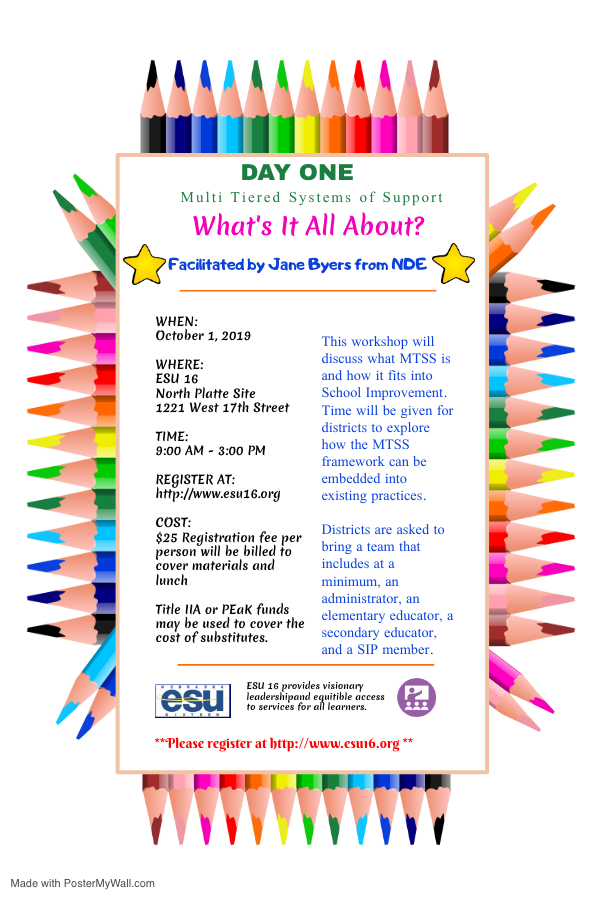 DAY ONE

Multi Tiered Systems of Support

What's It All About?

Facilitated by Jane Byers from NDE

WHEN:
October 1, 2019

WHERE:
ESU 16
North Platte Site
1221 West 17th Street

TIME:
9:00 AM - 3:00 PM

REGISTER AT:
http://www.esu16.org

COST:
$25 Registration fee per person will be billed to cover materials and lunch

Title IIA or PEaK funds may be used to cover the cost of substitutes.

This workshop will discuss what MTSS is and how it fits into School Improvement. Time will be given for districts to explore how the MTSS framework can be embedded into existing practices.

Districts are asked to bring a team that includes at a minimum, an administrator, an elementary educator, a secondary educator, and a SIP member.

NEBRASKA
esu
SIXTEEN

ESU 16 provides visionary leadershipand equitible access to services for all learners.

**Please register at http://www.esu16.org **

Made with PosterMyWall.com